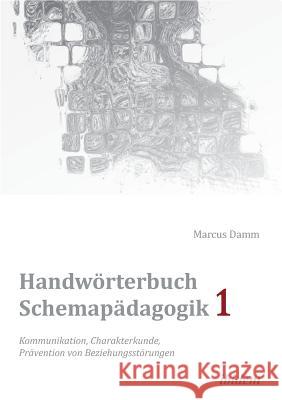 Marcus Damm

Handwörterbuch Schemapädagogik 1

Kommunikation, Charakterkunde, Prävention von Beziehungsstörungen

Kraina Książek